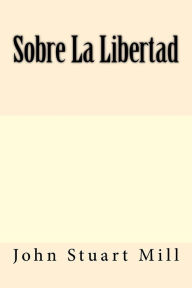 Sobre La Libertad

John Stuart Mill